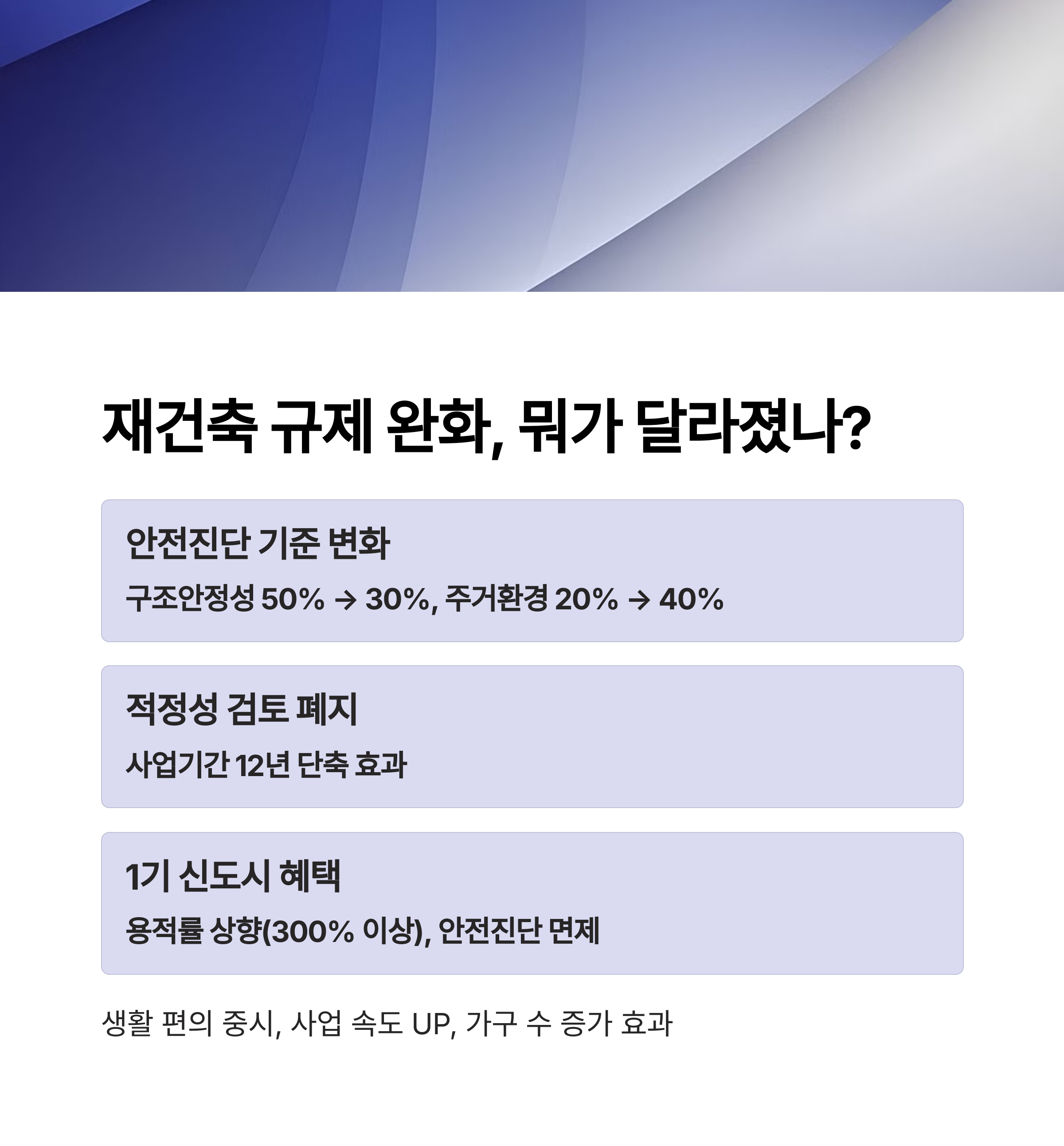 재건축 규제 완화, 뭐가 달라졌나?

안전진단 기준 변화

구조안정성 50% → 30%, 주거환경 20% → 40%

적정성 검토 폐지

사업기간 12년 단축 효과

1기 신도시 혜택

용적률 상향(300% 이상), 안전진단 면제

생활 편의 중시, 사업 속도 UP, 가구 수 증가 효과